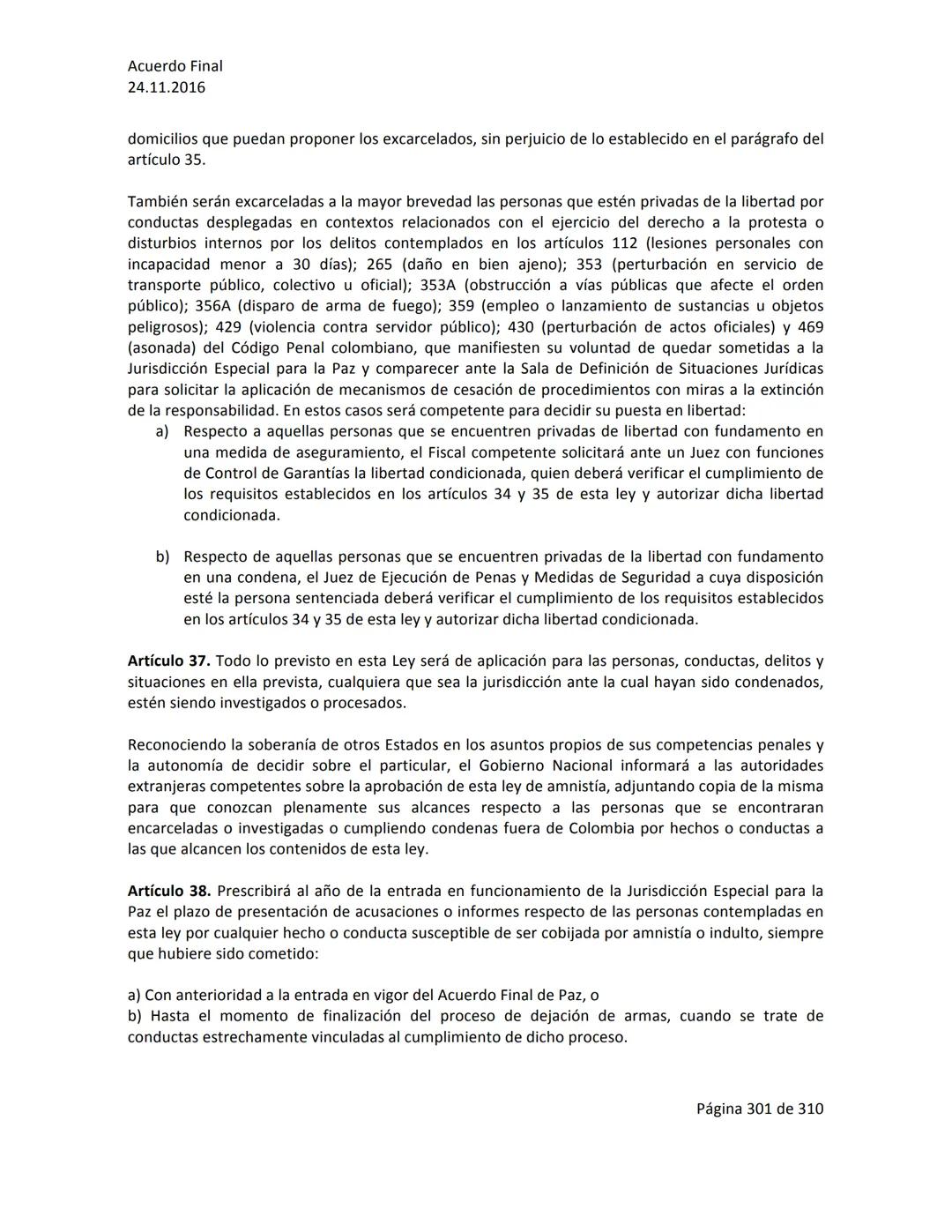 Acuerdo Final
24.11.2016

domicilios que puedan proponer los excarcelados, sin perjuicio de lo establecido en el parágrafo del artículo 35.

También serán excarceladas a la mayor brevedad las personas que estén privadas de la libertad por conductas desplegadas en contextos relacionados con el ejercicio del derecho a la protesta o disturbios internos por los delitos contemplados en los artículos 112 (lesiones personales con incapacidad menor a 30 días); 265 (daño en bien ajeno); 353 (perturbación en servicio de transporte público, colectivo u oficial); 353A (obstrucción a vías públicas que afecte el orden público); 356A (disparo de arma de fuego); 359 (empleo o lanzamiento de sustancias u objetos peligrosos); 429 (violencia contra servidor público); 430 (perturbación de actos oficiales) y 469 (asonada) del Código Penal colombiano, que manifiesten su voluntad de quedar sometidas a la Jurisdicción Especial para la Paz y comparecer ante la Sala de Definición de Situaciones Jurídicas para solicitar la aplicación de mecanismos de cesación de procedimientos con miras a la extinción de la responsabilidad. En estos casos será competente para decidir su puesta en libertad:
a) Respecto a aquellas personas que se encuentren privadas de libertad con fundamento en una medida de aseguramiento, el Fiscal competente solicitará ante un Juez con funciones de Control de Garantías la libertad condicionada, quien deberá verificar el cumplimiento de los requisitos establecidos en los artículos 34 y 35 de esta ley y autorizar dicha libertad condicionada.

b) Respecto de aquellas personas que se encuentren privadas de la libertad con fundamento en una condena, el Juez de Ejecución de Penas y Medidas de Seguridad a cuya disposición esté la persona sentenciada deberá verificar el cumplimiento de los requisitos establecidos en los artículos 34 y 35 de esta ley y autorizar dicha libertad condicionada.

**Artículo 37.** Todo lo previsto en esta Ley será de aplicación para las personas, conductas, delitos y situaciones en ella prevista, cualquiera que sea la jurisdicción ante la cual hayan sido condenados, estén siendo investigados o procesados.

Reconociendo la soberanía de otros Estados en los asuntos propios de sus competencias penales y la autonomía de decidir sobre el particular, el Gobierno Nacional informará a las autoridades extranjeras competentes sobre la aprobación de esta ley de amnistía, adjuntando copia de la misma para que conozcan plenamente sus alcances respecto a las personas que se encontraran encarceladas o investigadas o cumpliendo condenas fuera de Colombia por hechos o conductas a las que alcancen los contenidos de esta ley.

**Artículo 38.** Prescribirá al año de la entrada en funcionamiento de la Jurisdicción Especial para la Paz el plazo de presentación de acusaciones o informes respecto de las personas contempladas en esta ley por cualquier hecho o conducta susceptible de ser cobijada por amnistía o indulto, siempre que hubiere sido cometido:

a) Con anterioridad a la entrada en vigor del Acuerdo Final de Paz, o
b) Hasta el momento de finalización del proceso de dejación de armas, cuando se trate de conductas estrechamente vinculadas al cumplimiento de dicho proceso.

Página 301 de 310